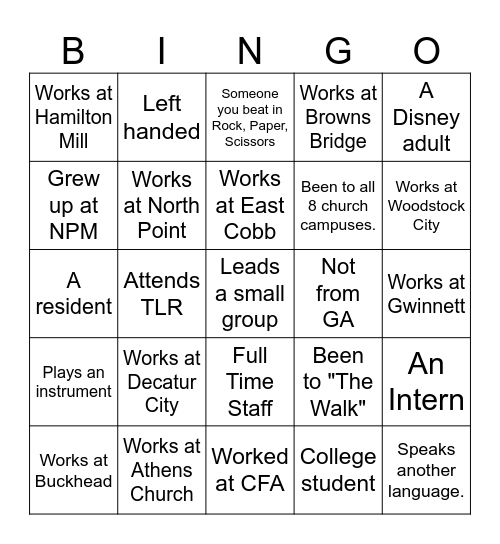 | B | I | N | G | O |
|---|---|---|---|---|
| Works at Hamilton Mill | Left handed | Someone you beat in Rock, Paper, Scissors | Works at Browns Bridge | A Disney adult |
| Grew up at NPM | Works at North Point | Works at East Cobb | Been to all 8 church campuses. | Works at Woodstock City |
| A resident | Attends TLR | Leads a small group | Not from GA | Works at Gwinnett |
| Plays an instrument | Works at Decatur City | Full Time Staff | Been to "The Walk" | An Intern |
| Works at Buckhead | Works at Athens Church | Worked at CFA | College student | Speaks another language. |